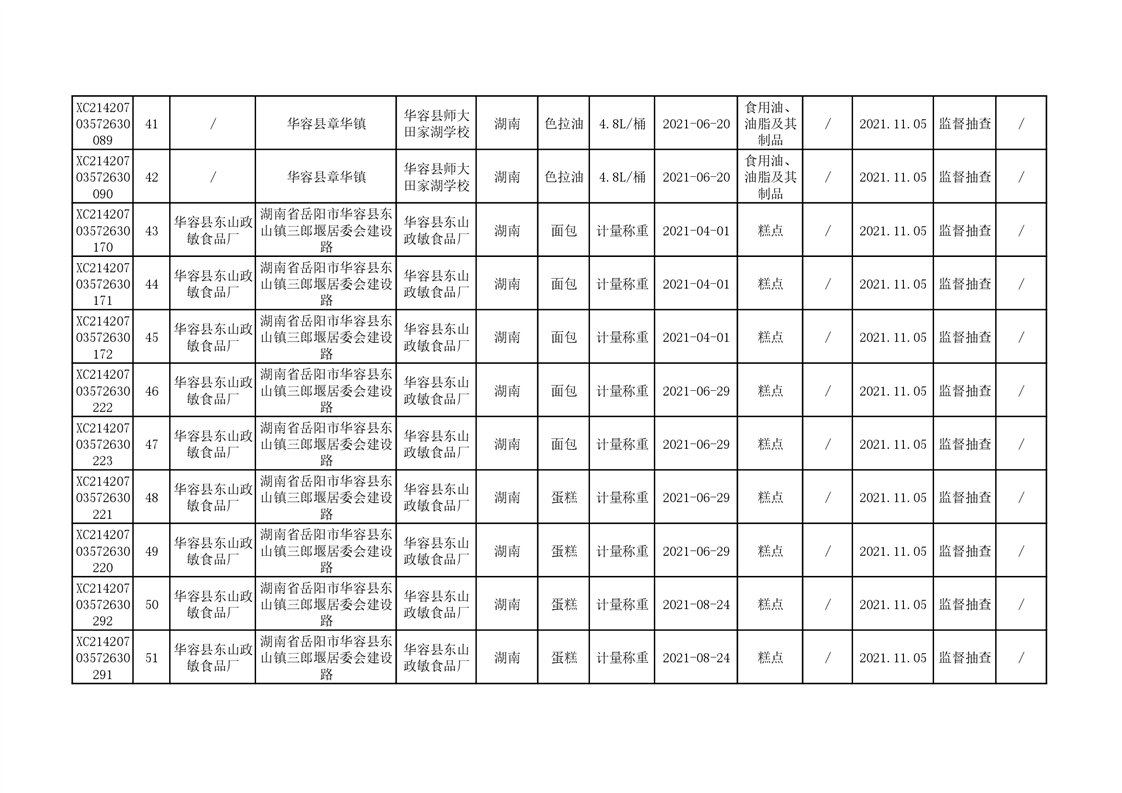 | XC21420703572630089 | 41 | / | 华容县章华镇 | 华容县师大田家湖学校 | 湖南 | 色拉油 | 4.8L/桶 | 2021-06-20 | 食用油、油脂及其制品 | / | 2021.11.05 | 监督抽查 | / |
|---|---|---|---|---|---|---|---|---|---|---|---|---|---|
| XC21420703572630090 | 42 | / | 华容县章华镇 | 华容县师大田家湖学校 | 湖南 | 色拉油 | 4.8L/桶 | 2021-06-20 | 食用油、油脂及其制品 | / | 2021.11.05 | 监督抽查 | / |
| XC21420703572630170 | 43 | 华容县东山政敏食品厂 | 湖南省岳阳市华容县东山镇三郎堰居委会建设路 | 华容县东山政敏食品厂 | 湖南 | 面包 | 计量称重 | 2021-04-01 | 糕点 | / | 2021.11.05 | 监督抽查 | / |
| XC21420703572630171 | 44 | 华容县东山政敏食品厂 | 湖南省岳阳市华容县东山镇三郎堰居委会建设路 | 华容县东山政敏食品厂 | 湖南 | 面包 | 计量称重 | 2021-04-01 | 糕点 | / | 2021.11.05 | 监督抽查 | / |
| XC21420703572630172 | 45 | 华容县东山政敏食品厂 | 湖南省岳阳市华容县东山镇三郎堰居委会建设路 | 华容县东山政敏食品厂 | 湖南 | 面包 | 计量称重 | 2021-04-01 | 糕点 | / | 2021.11.05 | 监督抽查 | / |
| XC21420703572630222 | 46 | 华容县东山政敏食品厂 | 湖南省岳阳市华容县东山镇三郎堰居委会建设路 | 华容县东山政敏食品厂 | 湖南 | 面包 | 计量称重 | 2021-06-29 | 糕点 | / | 2021.11.05 | 监督抽查 | / |
| XC21420703572630223 | 47 | 华容县东山政敏食品厂 | 湖南省岳阳市华容县东山镇三郎堰居委会建设路 | 华容县东山政敏食品厂 | 湖南 | 面包 | 计量称重 | 2021-06-29 | 糕点 | / | 2021.11.05 | 监督抽查 | / |
| XC21420703572630221 | 48 | 华容县东山政敏食品厂 | 湖南省岳阳市华容县东山镇三郎堰居委会建设路 | 华容县东山政敏食品厂 | 湖南 | 蛋糕 | 计量称重 | 2021-06-29 | 糕点 | / | 2021.11.05 | 监督抽查 | / |
| XC21420703572630220 | 49 | 华容县东山政敏食品厂 | 湖南省岳阳市华容县东山镇三郎堰居委会建设路 | 华容县东山政敏食品厂 | 湖南 | 蛋糕 | 计量称重 | 2021-06-29 | 糕点 | / | 2021.11.05 | 监督抽查 | / |
| XC21420703572630292 | 50 | 华容县东山政敏食品厂 | 湖南省岳阳市华容县东山镇三郎堰居委会建设路 | 华容县东山政敏食品厂 | 湖南 | 蛋糕 | 计量称重 | 2021-08-24 | 糕点 | / | 2021.11.05 | 监督抽查 | / |
| XC21420703572630291 | 51 | 华容县东山政敏食品厂 | 湖南省岳阳市华容县东山镇三郎堰居委会建设路 | 华容县东山政敏食品厂 | 湖南 | 蛋糕 | 计量称重 | 2021-08-24 | 糕点 | / | 2021.11.05 | 监督抽查 | / |